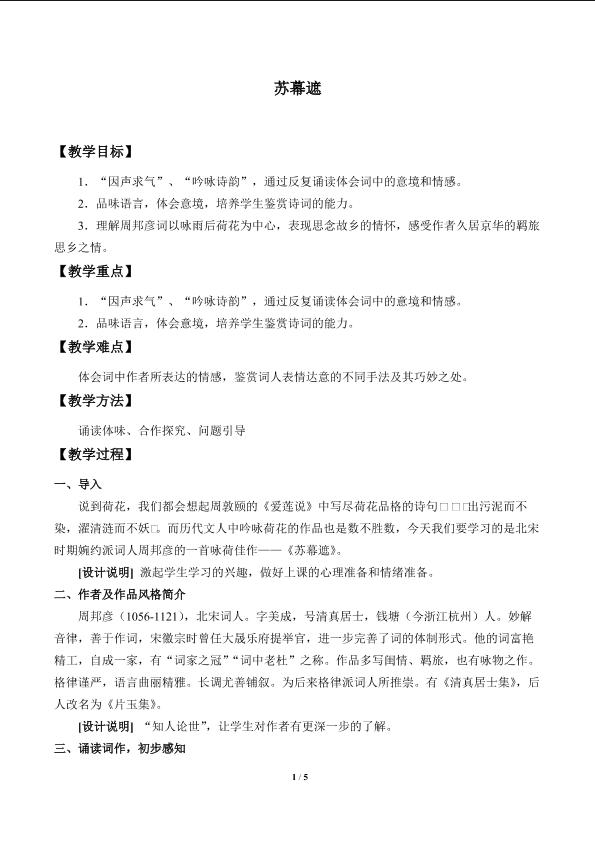 苏幕遮

【教学目标】

1．“因声求气”、“吟咏诗韵”，通过反复诵读体会词中的意境和情感。

2．品味语言，体会意境，培养学生鉴赏诗词的能力。

3．理解周邦彦词以咏雨后荷花为中心，表现思念故乡的情怀，感受作者久居京华的羁旅思乡之情。

【教学重点】

1．“因声求气”、“吟咏诗韵”，通过反复诵读体会词中的意境和情感。

2．品味语言，体会意境，培养学生鉴赏诗词的能力。

【教学难点】

体会词中作者所表达的情感，鉴赏词人表情达意的不同手法及其巧妙之处。

【教学方法】

诵读体味、合作探究、问题引导

【教学过程】

一、导入

说到荷花，我们都会想起周敦颐的《爱莲说》中写尽荷花品格的诗句□□□出污泥而不染，濯清涟而不妖□。而历代文人中吟咏荷花的作品也是数不胜数，今天我们要学习的是北宋时期婉约派词人周邦彦的一首咏荷佳作——《苏幕遮》。

[设计说明] 激起学生学习的兴趣，做好上课的心理准备和情绪准备。

二、作者及作品风格简介

周邦彦（1056-1121），北宋词人。字美成，号清真居士，钱塘（今浙江杭州）人。妙解音律，善于作词，宋徽宗时曾任大晟乐府提举官，进一步完善了词的体制形式。他的词富艳精工，自成一家，有“词家之冠”“词中老杜”之称。作品多写闺情、羁旅，也有咏物之作。格律谨严，语言曲丽精雅。长调尤善铺叙。为后来格律派词人所推崇。有《清真居士集》，后人改名为《片玉集》。

[设计说明] “知人论世”，让学生对作者有更深一步的了解。

三、诵读词作，初步感知

1 / 5